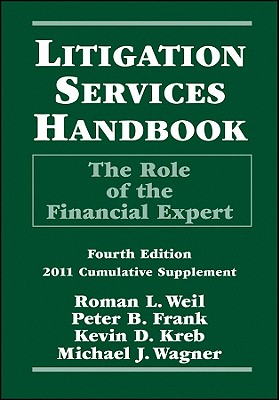 LITIGATION SERVICES HANDBOOK

The Role of the Financial Expert

Fourth Edition
2011 Cumulative Supplement

Roman L. Weil
Peter B. Frank
Kevin D. Kreb
Michael J. Wagner